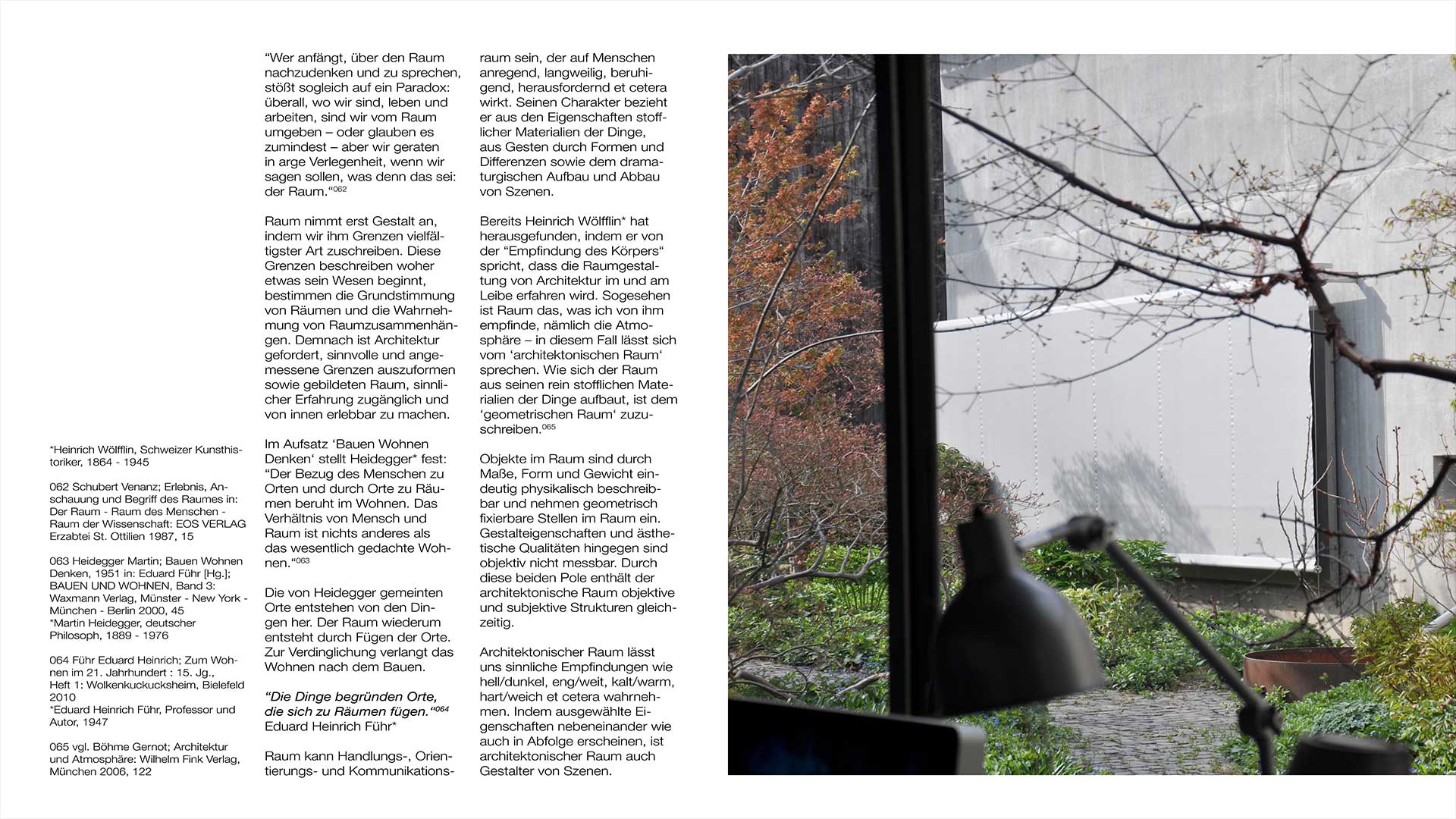 *Heinrich Wölfflin, Schweizer Kunsthistoriker, 1864 - 1945

062 Schubert Venanz; Erlebnis, Anschauung und Begriff des Raumes in: Der Raum - Raum des Menschen - Raum der Wissenschaft: EOS VERLAG Erzabtei St. Ottilien 1987, 15

063 Heidegger Martin; Bauen Wohnen Denken, 1951 in: Eduard Führ [Hg.]; BAUEN UND WOHNEN, Band 3: Waxmann Verlag, Münster - New York - München - Berlin 2000, 45
*Martin Heidegger, deutscher Philosoph, 1889 - 1976

064 Führ Eduard Heinrich; Zum Wohnen im 21. Jahrhundert : 15. Jg., Heft 1: Wolkenkuckucksheim, Bielefeld 2010
*Eduard Heinrich Führ, Professor und Autor, 1947

065 vgl. Böhme Gernot; Architektur und Atmosphäre: Wilhelm Fink Verlag, München 2006, 122

“Wer anfängt, über den Raum nachzudenken und zu sprechen, stößt sogleich auf ein Paradox: überall, wo wir sind, leben und arbeiten, sind wir vom Raum umgeben – oder glauben es zumindest – aber wir geraten in arge Verlegenheit, wenn wir sagen sollen, was denn das sei: der Raum.“$^{062}$

Raum nimmt erst Gestalt an, indem wir ihm Grenzen vielfältigster Art zuschreiben. Diese Grenzen beschreiben woher etwas sein Wesen beginnt, bestimmen die Grundstimmung von Räumen und die Wahrnehmung von Raumzusammenhängen. Demnach ist Architektur gefordert, sinnvolle und angemessene Grenzen auszuformen sowie gebildeten Raum, sinnlicher Erfahrung zugänglich und von innen erlebbar zu machen.

Im Aufsatz ‘Bauen Wohnen Denken‘ stellt Heidegger* fest: “Der Bezug des Menschen zu Orten und durch Orte zu Räumen beruht im Wohnen. Das Verhältnis von Mensch und Raum ist nichts anderes als das wesentlich gedachte Wohnen.“$^{063}$

Die von Heidegger gemeinten Orte entstehen von den Dingen her. Der Raum wiederum entsteht durch Fügen der Orte. Zur Verdinglichung verlangt das Wohnen nach dem Bauen.

“Die Dinge begründen Orte, die sich zu Räumen fügen.“$^{064}$
Eduard Heinrich Führ*

Raum kann Handlungs-, Orientierungs- und Kommunikationsraum sein, der auf Menschen anregend, langweilig, beruhigend, herausfordernd et cetera wirkt. Seinen Charakter bezieht er aus den Eigenschaften stofflicher Materialien der Dinge, aus Gesten durch Formen und Differenzen sowie dem dramaturgischen Aufbau und Abbau von Szenen.

Bereits Heinrich Wölfflin* hat herausgefunden, indem er von der “Empfindung des Körpers“ spricht, dass die Raumgestaltung von Architektur im und am Leibe erfahren wird. Sogesehen ist Raum das, was ich von ihm empfinde, nämlich die Atmosphäre – in diesem Fall lässt sich vom ‘architektonischen Raum‘ sprechen. Wie sich der Raum aus seinen rein stofflichen Materialien der Dinge aufbaut, ist dem ‘geometrischen Raum‘ zuzuschreiben.$^{065}$

Objekte im Raum sind durch Maße, Form und Gewicht eindeutig physikalisch beschreibbar und nehmen geometrisch fixierbare Stellen im Raum ein. Gestalteigenschaften und ästhetische Qualitäten hingegen sind objektiv nicht messbar. Durch diese beiden Pole enthält der architektonische Raum objektive und subjektive Strukturen gleichzeitig.

Architektonischer Raum lässt uns sinnliche Empfindungen wie hell/dunkel, eng/weit, kalt/warm, hart/weich et cetera wahrnehmen. Indem ausgewählte Eigenschaften nebeneinander wie auch in Abfolge erscheinen, ist architektonischer Raum auch Gestalter von Szenen.